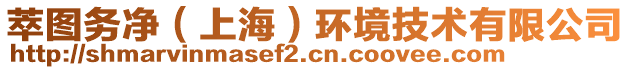 萃图务净（上海）环境技术有限公司
http://shmarvinmasef2.cn.coovee.com